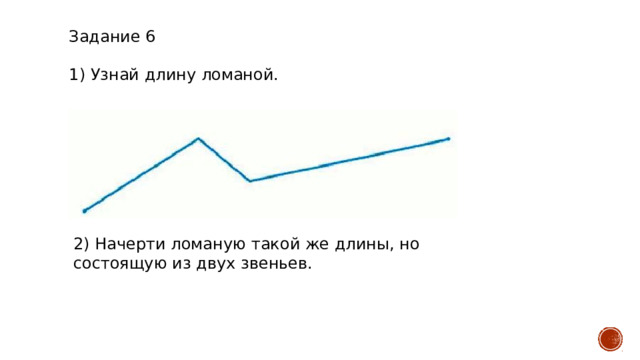 Задание 6

1) Узнай длину ломаной.

2) Начерти ломаную такой же длины, но состоящую из двух звеньев.